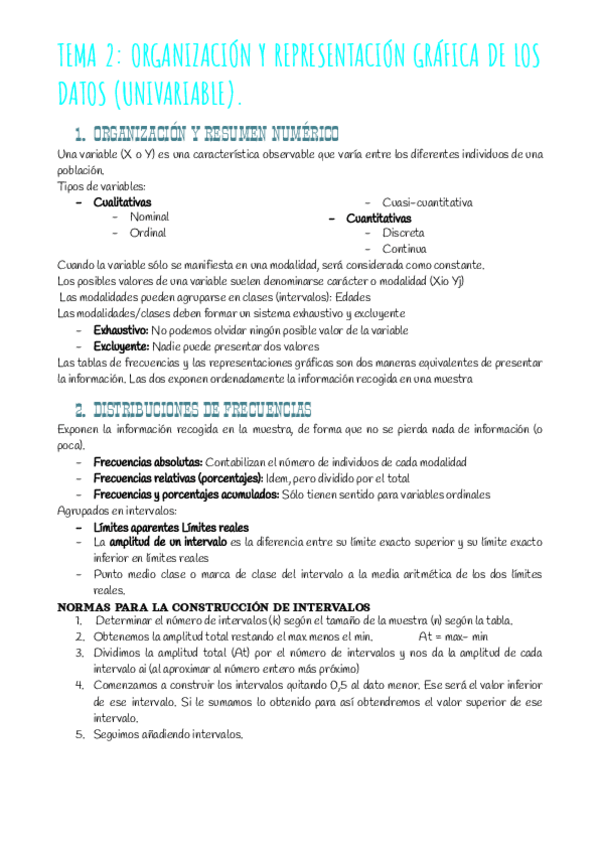 TEMA 2: ORGANIZACIÓN Y REPRESENTACIÓN GRÁFICA DE LOS DATOS (UNIVARIABLE).

1. ORGANIZACIÓN Y RESUMEN NUMÉRICO

Una variable (X o Y) es una característica observable que varía entre los diferentes individuos de una población.

Tipos de variables:

- Cualitativas
  - Nominal
  - Ordinal
  - Cuasi-cuantitativa
- Cuantitativas
  - Discreta
  - Continua

Cuando la variable sólo se manifiesta en una modalidad, será considerada como constante.

Los posibles valores de una variable suelen denominarse carácter o modalidad (Xio Yj)

Las modalidades pueden agruparse en clases (intervalos): Edades

Las modalidades/clases deben formar un sistema exhaustivo y excluyente

- Exhaustivo: No podemos olvidar ningún posible valor de la variable
- Excluyente: Nadie puede presentar dos valores

Las tablas de frecuencias y las representaciones gráficas son dos maneras equivalentes de presentar la información. Las dos exponen ordenadamente la información recogida en una muestra

2. DISTRIBUCIONES DE FRECUENCIAS

Exponen la información recogida en la muestra, de forma que no se pierda nada de información (o poca).

- Frecuencias absolutas: Contabilizan el número de individuos de cada modalidad
- Frecuencias relativas (porcentajes): Idem, pero dividido por el total
- Frecuencias y porcentajes acumulados: Sólo tienen sentido para variables ordinales

Agrupados en intervalos:

- Límites aparentes Límites reales
- La amplitud de un intervalo es la diferencia entre su límite exacto superior y su límite exacto inferior en límites reales
- Punto medio clase o marca de clase del intervalo a la media aritmética de los dos límites reales.

NORMAS PARA LA CONSTRUCCIÓN DE INTERVALOS

1. Determinar el número de intervalos (k) según el tamaño de la muestra (n) según la tabla.
2. Obtenemos la amplitud total restando el max menos el min. At = max- min
3. Dividimos la amplitud total (At) por el número de intervalos y nos da la amplitud de cada intervalo ai (al aproximar al número entero más próximo)
4. Comenzamos a construir los intervalos quitando 0,5 al dato menor. Ese será el valor inferior de ese intervalo. Si le sumamos lo obtenido para así obtendremos el valor superior de ese intervalo.
5. Seguimos añadiendo intervalos.